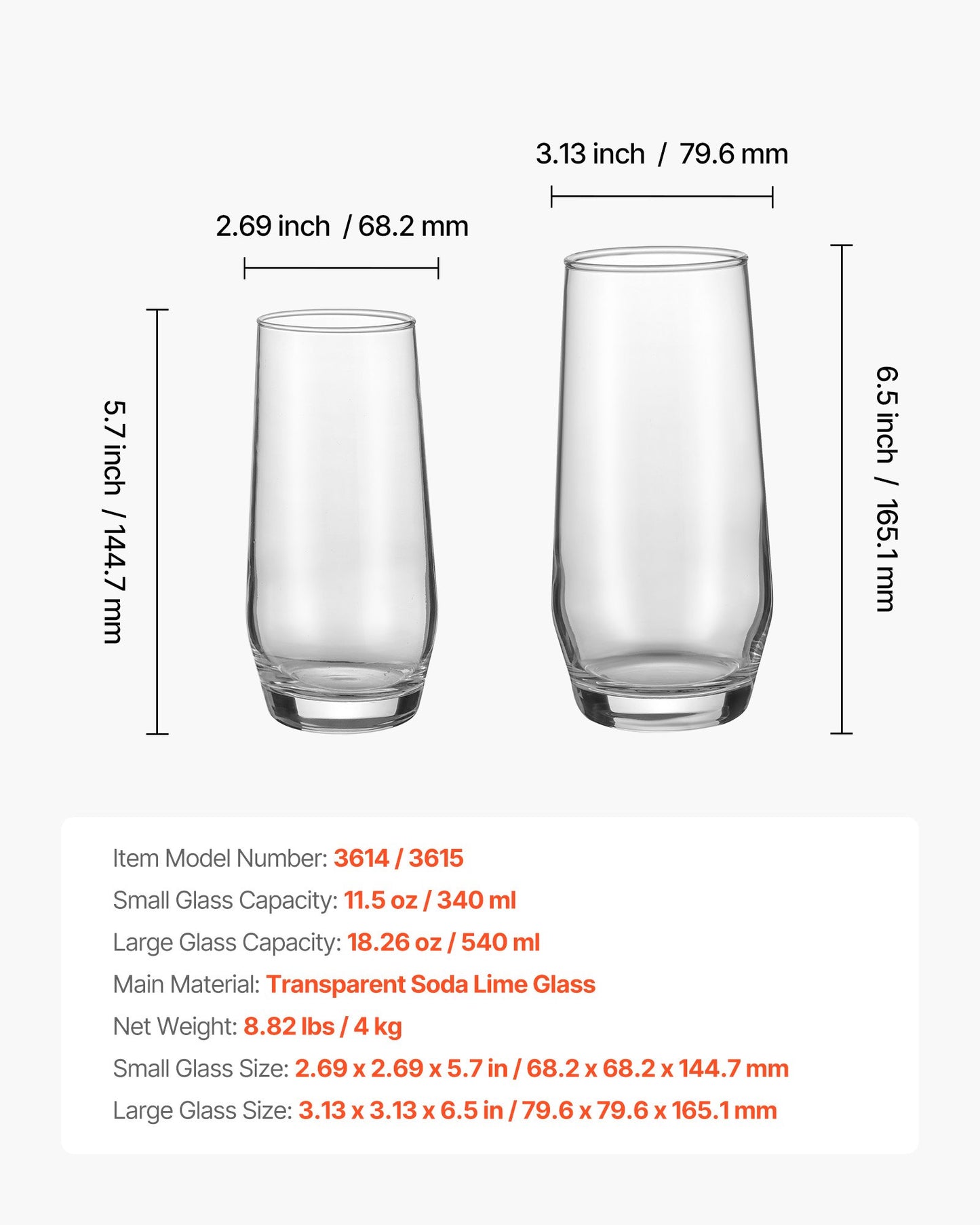 3.13 inch / 79.6 mm

2.69 inch / 68.2 mm

5.7 inch / 144.7 mm

6.5 inch / 165.1 mm

Item Model Number: 3614 / 3615
Small Glass Capacity: 11.5 oz / 340 ml
Large Glass Capacity: 18.26 oz / 540 ml
Main Material: Transparent Soda Lime Glass
Net Weight: 8.82 lbs / 4 kg
Small Glass Size: 2.69 x 2.69 x 5.7 in / 68.2 x 68.2 x 144.7 mm
Large Glass Size: 3.13 x 3.13 x 6.5 in / 79.6 x 79.6 x 165.1 mm